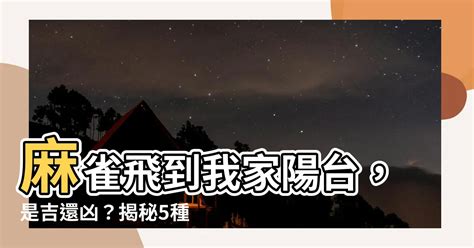 麻雀飛到我家陽台，是吉還凶？揭秘5種